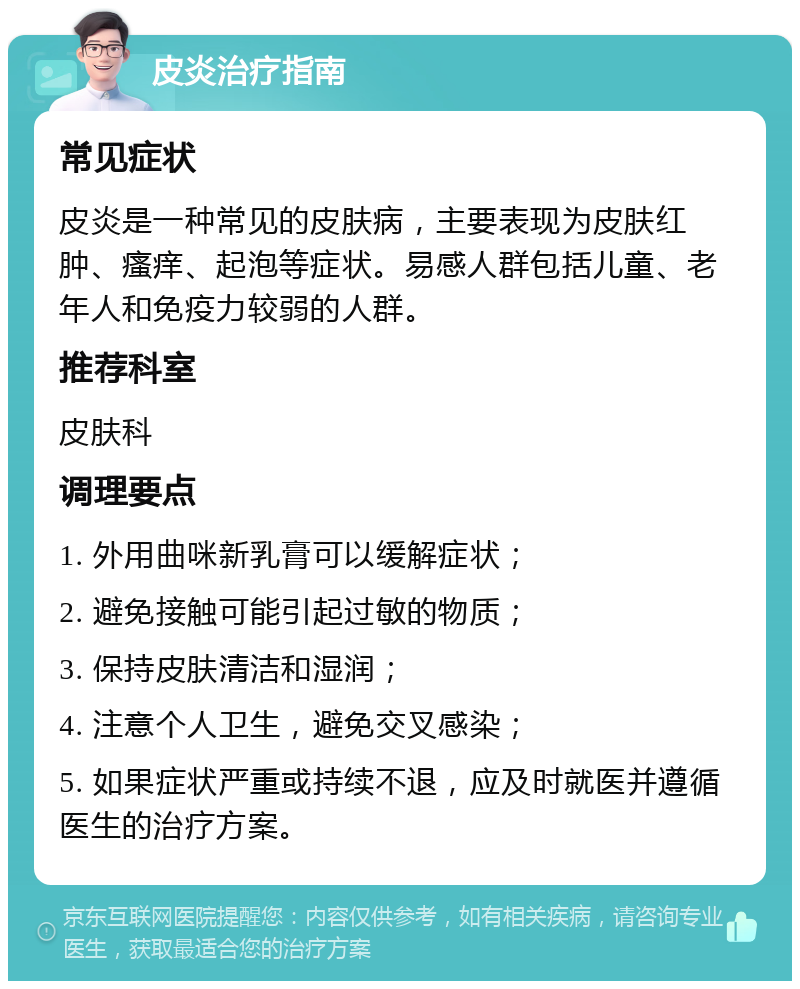 皮炎治疗指南

常见症状

皮炎是一种常见的皮肤病，主要表现为皮肤红肿、瘙痒、起泡等症状。易感人群包括儿童、老年人和免疫力较弱的人群。

推荐科室

皮肤科

调理要点

1. 外用曲咪新乳膏可以缓解症状；

2. 避免接触可能引起过敏的物质；

3. 保持皮肤清洁和湿润；

4. 注意个人卫生，避免交叉感染；

5. 如果症状严重或持续不退，应及时就医并遵循医生的治疗方案。

京东互联网医院提醒您：内容仅供参考，如有相关疾病，请咨询专业医生，获取最适合您的治疗方案